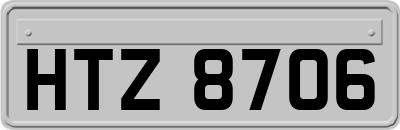 HTZ 8706